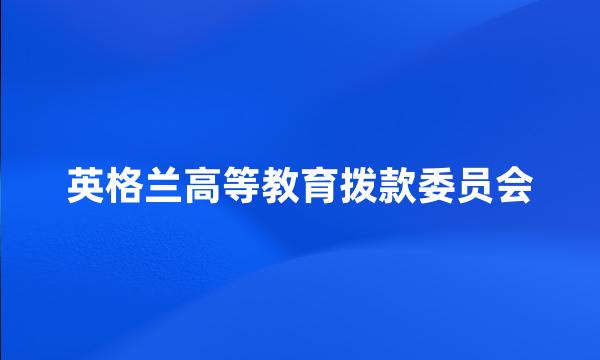 英格兰高等教育拨款委员会